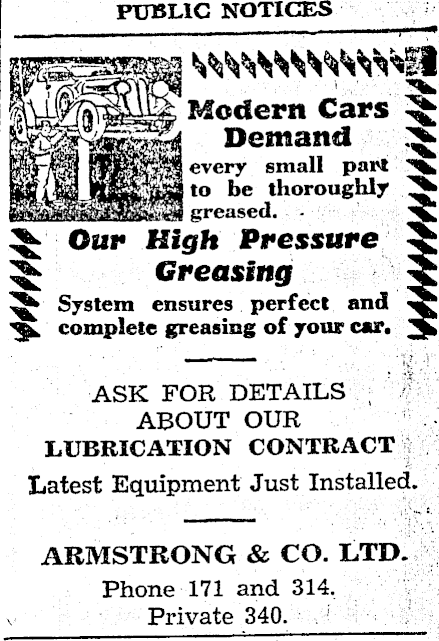 PUBLIC NOTICES

Modern Cars Demand every small part to be thoroughly greased.

Our High Pressure Greasing

System ensures perfect and complete greasing of your car.

ASK FOR DETAILS ABOUT OUR LUBRICATION CONTRACT

Latest Equipment Just Installed.

ARMSTRONG & CO. LTD.

Phone 171 and 314.
Private 340.